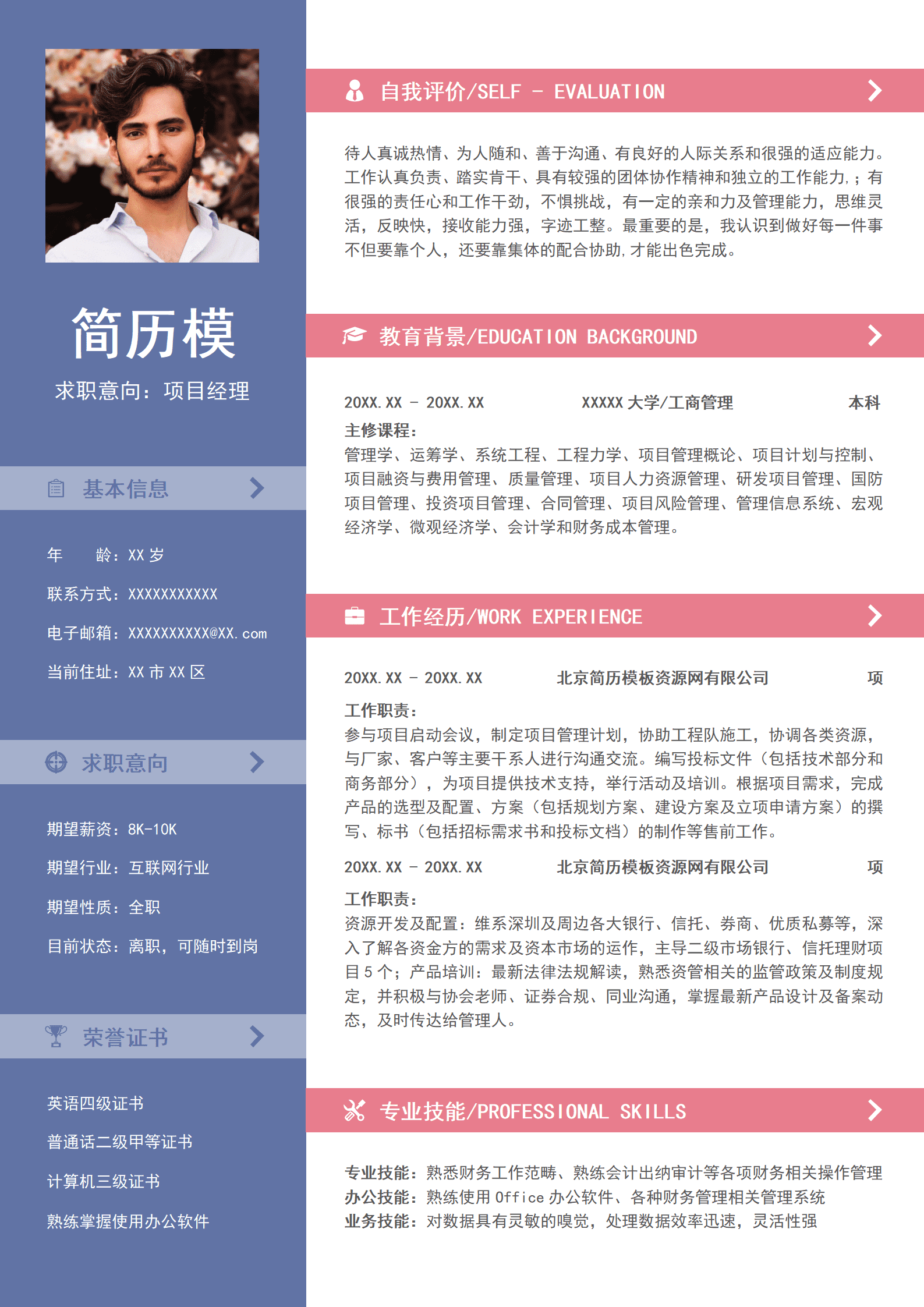 简历模

求职意向：项目经理

基本信息

年　　龄：XX 岁

联系方式：XXXXXXXXXXX

电子邮箱：XXXXXXXXXX@XX.com

当前住址：XX 市 XX 区

求职意向

期望薪资：8K-10K

期望行业：互联网行业

期望性质：全职

目前状态：离职，可随时到岗

荣誉证书

英语四级证书

普通话二级甲等证书

计算机三级证书

熟练掌握使用办公软件

自我评价/SELF - EVALUATION

待人真诚热情、为人随和、善于沟通、有良好的人际关系和很强的适应能力。工作认真负责、踏实肯干、具有较强的团体协作精神和独立的工作能力，；有很强的责任心和工作干劲，不惧挑战，有一定的亲和力及管理能力，思维灵活，反映快，接收能力强，字迹工整。最重要的是，我认识到做好每一件事不但要靠个人，还要靠集体的配合协助，才能出色完成。

教育背景/EDUCATION BACKGROUND

20XX.XX - 20XX.XX　　XXXXX 大学/工商管理　　本科

主修课程：
管理学、运筹学、系统工程、工程力学、项目管理概论、项目计划与控制、项目融资与费用管理、质量管理、项目人力资源管理、研发项目管理、国防项目管理、投资项目管理、合同管理、项目风险管理、管理信息系统、宏观经济学、微观经济学、会计学和财务成本管理。

工作经历/WORK EXPERIENCE

20XX.XX - 20XX.XX　　北京简历模板资源网有限公司　　项

工作职责：
参与项目启动会议，制定项目管理计划，协助工程队施工，协调各类资源，与厂家、客户等主要干系人进行沟通交流。编写投标文件（包括技术部分和商务部分），为项目提供技术支持，举行活动及培训。根据项目需求，完成产品的选型及配置、方案（包括规划方案、建设方案及立项申请方案）的撰写、标书（包括招标需求书和投标文档）的制作等售前工作。

20XX.XX - 20XX.XX　　北京简历模板资源网有限公司　　项

工作职责：
资源开发及配置：维系深圳及周边各大银行、信托、券商、优质私募等，深入了解各资金方的需求及资本市场的运作，主导二级市场银行、信托理财项目 5 个；产品培训：最新法律法规解读，熟悉资管相关的监管政策及制度规定，并积极与协会老师、证券合规、同业沟通，掌握最新产品设计及备案动态，及时传达给管理人。

专业技能/PROFESSIONAL SKILLS

专业技能：熟悉财务工作范畴、熟练会计出纳审计等各项财务相关操作管理
办公技能：熟练使用 Office 办公软件、各种财务管理相关管理系统
业务技能：对数据具有灵敏的嗅觉，处理数据效率迅速，灵活性强